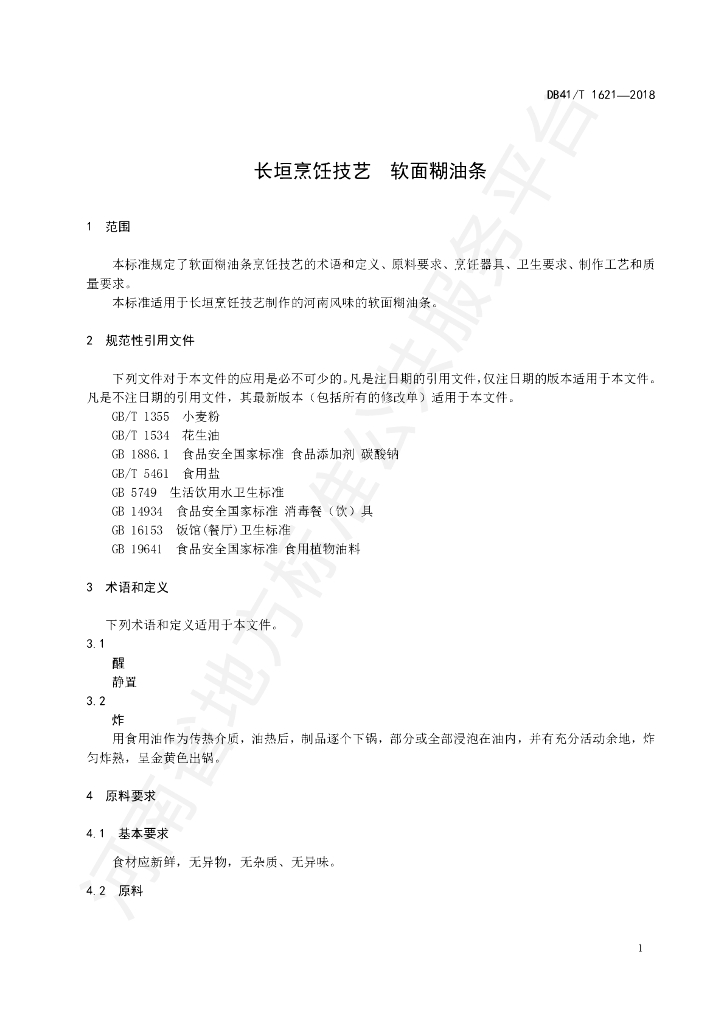 DB41/T 1621—2018

长垣烹饪技艺　软面糊油条

1　范围

本标准规定了软面糊油条烹饪技艺的术语和定义、原料要求、烹饪器具、卫生要求、制作工艺和质量要求。

本标准适用于长垣烹饪技艺制作的河南风味的软面糊油条。

2　规范性引用文件

下列文件对于本文件的应用是必不可少的。凡是注日期的引用文件，仅注日期的版本适用于本文件。凡是不注日期的引用文件，其最新版本（包括所有的修改单）适用于本文件。

GB/T 1355　小麦粉
GB/T 1534　花生油
GB 1886.1　食品安全国家标准 食品添加剂 碳酸钠
GB/T 5461　食用盐
GB 5749　生活饮用水卫生标准
GB 14934　食品安全国家标准 消毒餐（饮）具
GB 16153　饭馆(餐厅)卫生标准
GB 19641　食品安全国家标准 食用植物油料

3　术语和定义

下列术语和定义适用于本文件。

3.1
醒
静置

3.2
炸
用食用油作为传热介质，油热后，制品逐个下锅，部分或全部浸泡在油内，并有充分活动余地，炸匀炸熟，呈金黄色出锅。

4　原料要求

4.1　基本要求

食材应新鲜，无异物，无杂质、无异味。

4.2　原料

1

河南省地方标准公共服务平台